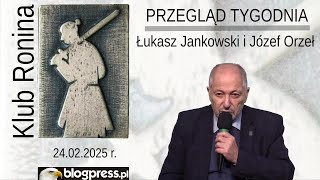 Klub Ronina

PRZEGLĄD TYGODNIA

Łukasz Jankowski i Józef Orzeł

24.02.2025 r.

blogpress.pl